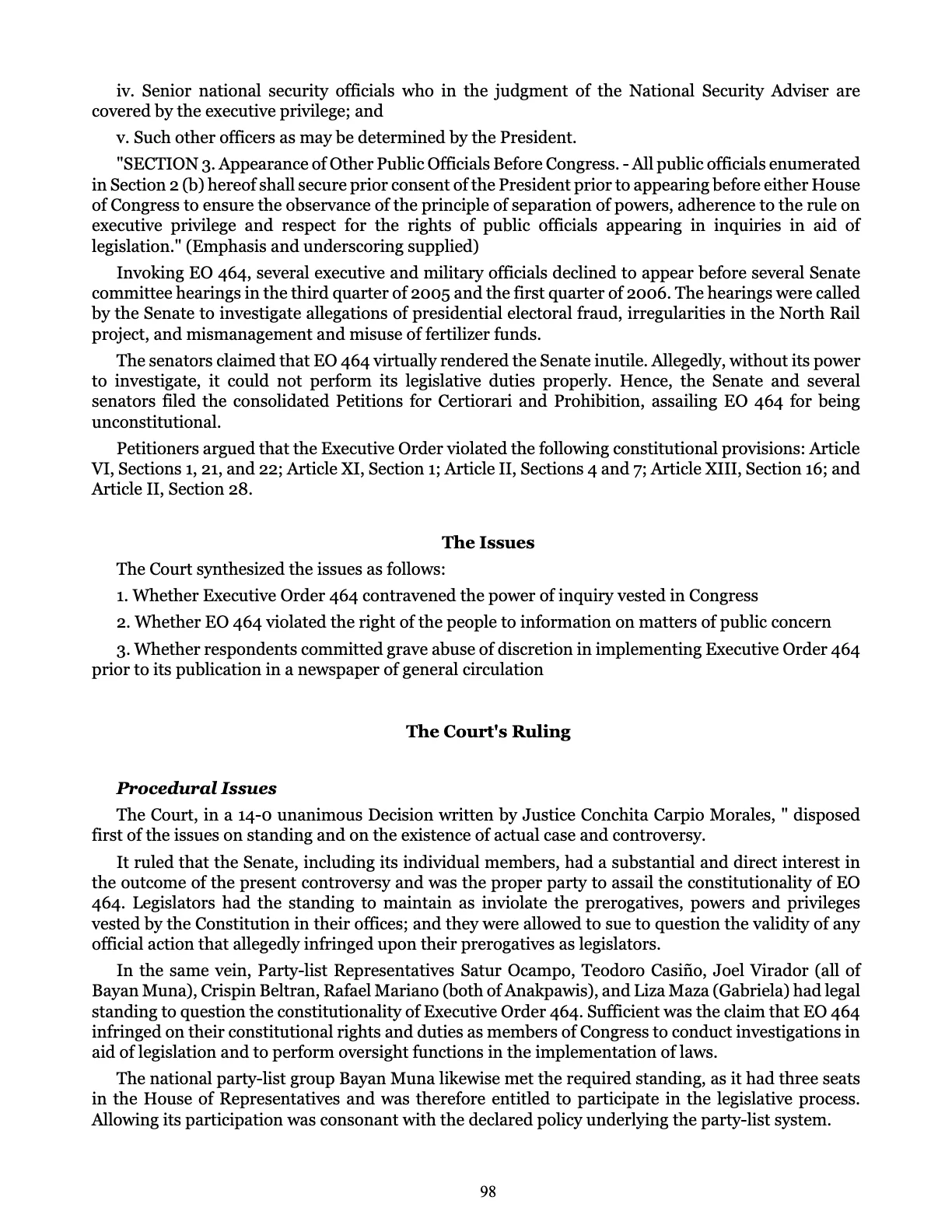 iv. Senior national security officials who in the judgment of the National Security Adviser are covered by the executive privilege; and

v. Such other officers as may be determined by the President.

"SECTION 3. Appearance of Other Public Officials Before Congress. - All public officials enumerated in Section 2 (b) hereof shall secure prior consent of the President prior to appearing before either House of Congress to ensure the observance of the principle of separation of powers, adherence to the rule on executive privilege and respect for the rights of public officials appearing in inquiries in aid of legislation." (Emphasis and underscoring supplied)

Invoking EO 464, several executive and military officials declined to appear before several Senate committee hearings in the third quarter of 2005 and the first quarter of 2006. The hearings were called by the Senate to investigate allegations of presidential electoral fraud, irregularities in the North Rail project, and mismanagement and misuse of fertilizer funds.

The senators claimed that EO 464 virtually rendered the Senate inutile. Allegedly, without its power to investigate, it could not perform its legislative duties properly. Hence, the Senate and several senators filed the consolidated Petitions for Certiorari and Prohibition, assailing EO 464 for being unconstitutional.

Petitioners argued that the Executive Order violated the following constitutional provisions: Article VI, Sections 1, 21, and 22; Article XI, Section 1; Article II, Sections 4 and 7; Article XIII, Section 16; and Article II, Section 28.

The Issues

The Court synthesized the issues as follows:

1. Whether Executive Order 464 contravened the power of inquiry vested in Congress

2. Whether EO 464 violated the right of the people to information on matters of public concern

3. Whether respondents committed grave abuse of discretion in implementing Executive Order 464 prior to its publication in a newspaper of general circulation

The Court's Ruling

Procedural Issues

The Court, in a 14-0 unanimous Decision written by Justice Conchita Carpio Morales, " disposed first of the issues on standing and on the existence of actual case and controversy.

It ruled that the Senate, including its individual members, had a substantial and direct interest in the outcome of the present controversy and was the proper party to assail the constitutionality of EO 464. Legislators had the standing to maintain as inviolate the prerogatives, powers and privileges vested by the Constitution in their offices; and they were allowed to sue to question the validity of any official action that allegedly infringed upon their prerogatives as legislators.

In the same vein, Party-list Representatives Satur Ocampo, Teodoro Casiño, Joel Virador (all of Bayan Muna), Crispin Beltran, Rafael Mariano (both of Anakpawis), and Liza Maza (Gabriela) had legal standing to question the constitutionality of Executive Order 464. Sufficient was the claim that EO 464 infringed on their constitutional rights and duties as members of Congress to conduct investigations in aid of legislation and to perform oversight functions in the implementation of laws.

The national party-list group Bayan Muna likewise met the required standing, as it had three seats in the House of Representatives and was therefore entitled to participate in the legislative process. Allowing its participation was consonant with the declared policy underlying the party-list system.

98